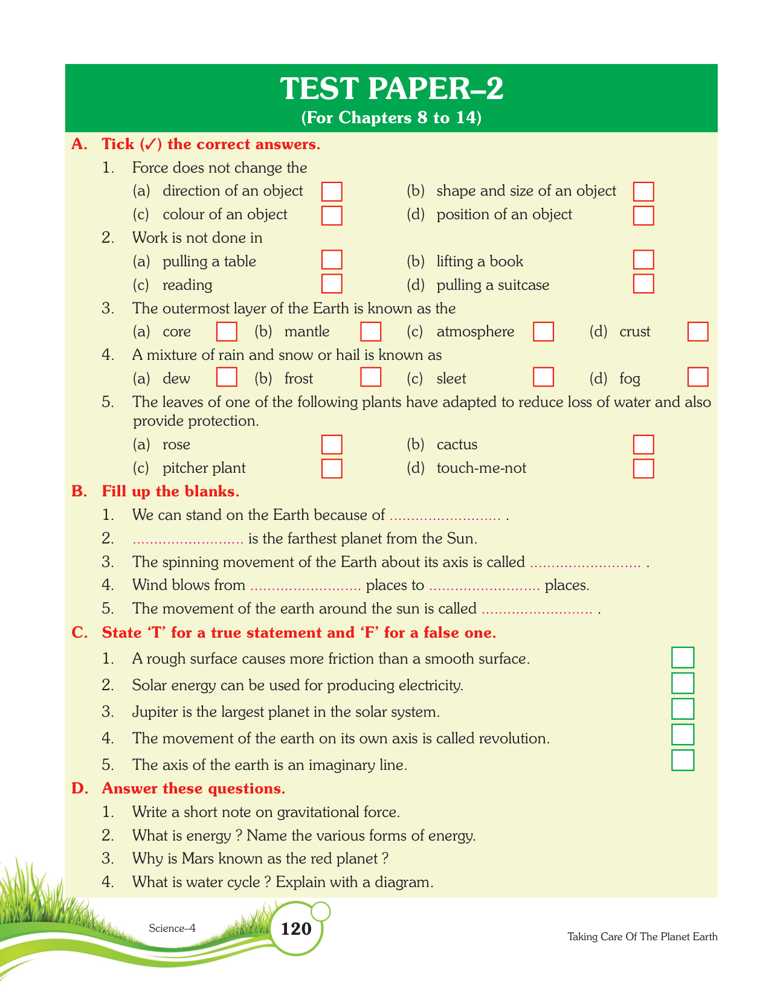 TEST PAPER–2
(For Chapters 8 to 14)

A. Tick (✓) the correct answers.

1. Force does not change the
(a) direction of an object (b) shape and size of an object
(c) colour of an object (d) position of an object

2. Work is not done in
(a) pulling a table (b) lifting a book
(c) reading (d) pulling a suitcase

3. The outermost layer of the Earth is known as the
(a) core (b) mantle (c) atmosphere (d) crust

4. A mixture of rain and snow or hail is known as
(a) dew (b) frost (c) sleet (d) fog

5. The leaves of one of the following plants have adapted to reduce loss of water and also provide protection.
(a) rose (b) cactus
(c) pitcher plant (d) touch-me-not

B. Fill up the blanks.

1. We can stand on the Earth because of .......................... .
2. .......................... is the farthest planet from the Sun.
3. The spinning movement of the Earth about its axis is called .......................... .
4. Wind blows from .......................... places to .......................... places.
5. The movement of the earth around the sun is called .......................... .

C. State 'T' for a true statement and 'F' for a false one.

1. A rough surface causes more friction than a smooth surface.
2. Solar energy can be used for producing electricity.
3. Jupiter is the largest planet in the solar system.
4. The movement of the earth on its own axis is called revolution.
5. The axis of the earth is an imaginary line.

D. Answer these questions.

1. Write a short note on gravitational force.
2. What is energy ? Name the various forms of energy.
3. Why is Mars known as the red planet ?
4. What is water cycle ? Explain with a diagram.

Science–4 120 Taking Care Of The Planet Earth